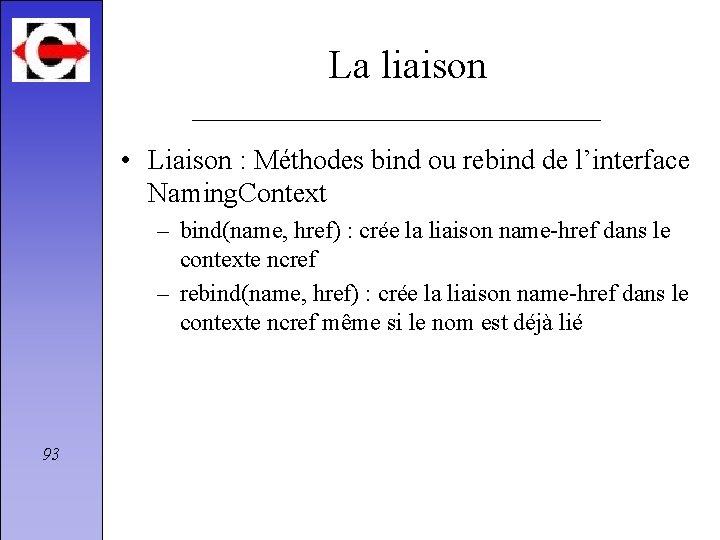 La liaison

• Liaison : Méthodes bind ou rebind de l'interface NamingContext

– bind(name, href) : crée la liaison name-href dans le contexte ncref

– rebind(name, href) : crée la liaison name-href dans le contexte ncref même si le nom est déjà lié

93